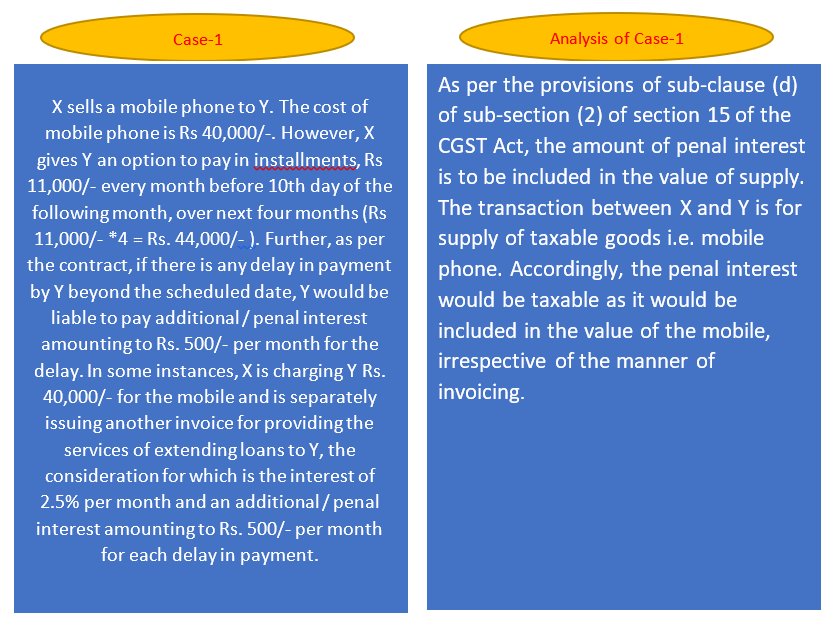 Case-1

X sells a mobile phone to Y. The cost of mobile phone is Rs 40,000/-. However, X gives Y an option to pay in installments, Rs 11,000/- every month before 10th day of the following month, over next four months (Rs 11,000/- *4 = Rs. 44,000/- ). Further, as per the contract, if there is any delay in payment by Y beyond the scheduled date, Y would be liable to pay additional / penal interest amounting to Rs. 500/- per month for the delay. In some instances, X is charging Y Rs. 40,000/- for the mobile and is separately issuing another invoice for providing the services of extending loans to Y, the consideration for which is the interest of 2.5% per month and an additional / penal interest amounting to Rs. 500/- per month for each delay in payment.

Analysis of Case-1

As per the provisions of sub-clause (d) of sub-section (2) of section 15 of the CGST Act, the amount of penal interest is to be included in the value of supply. The transaction between X and Y is for supply of taxable goods i.e. mobile phone. Accordingly, the penal interest would be taxable as it would be included in the value of the mobile, irrespective of the manner of invoicing.